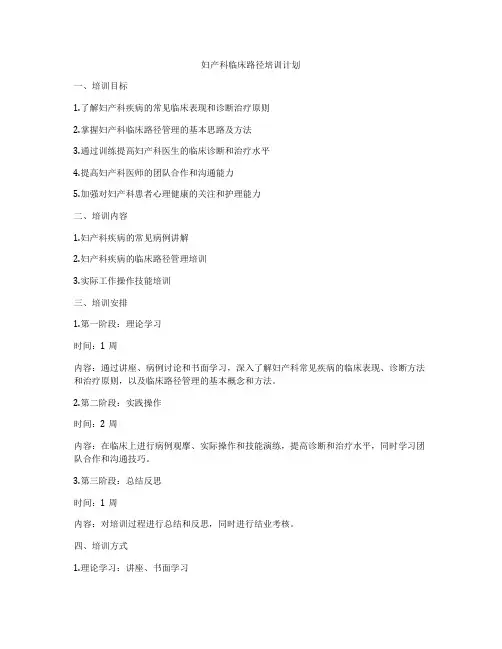 妇产科临床路径培训计划

一、培训目标

1.了解妇产科疾病的常见临床表现和诊断治疗原则

2.掌握妇产科临床路径管理的基本思路及方法

3.通过训练提高妇产科医生的临床诊断和治疗水平

4.提高妇产科医师的团队合作和沟通能力

5.加强对妇产科患者心理健康的关注和护理能力

二、培训内容

1.妇产科疾病的常见病例讲解

2.妇产科疾病的临床路径管理培训

3.实际工作操作技能培训

三、培训安排

1.第一阶段：理论学习

时间：1 周

内容：通过讲座、病例讨论和书面学习，深入了解妇产科常见疾病的临床表现、诊断方法和治疗原则，以及临床路径管理的基本概念和方法。

2.第二阶段：实践操作

时间：2 周

内容：在临床上进行病例观摩、实际操作和技能演练，提高诊断和治疗水平，同时学习团队合作和沟通技巧。

3.第三阶段：总结反思

时间：1 周

内容：对培训过程进行总结和反思，同时进行结业考核。

四、培训方式

1.理论学习：讲座、书面学习